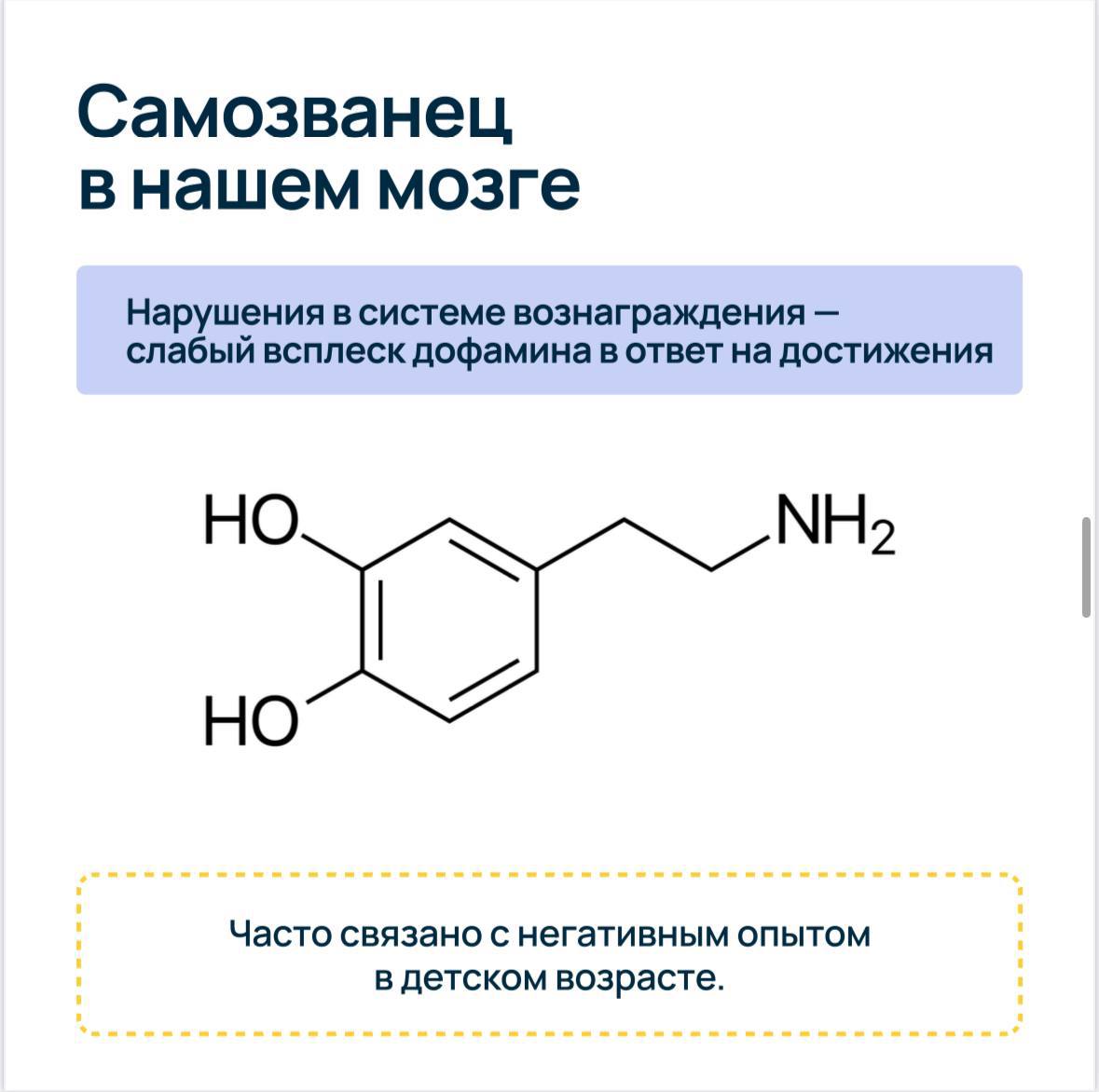 Самозванец
в нашем мозге

Нарушения в системе вознаграждения — слабый всплеск дофамина в ответ на достижения

HO
HO
$NH_2$

Часто связано с негативным опытом в детском возрасте.